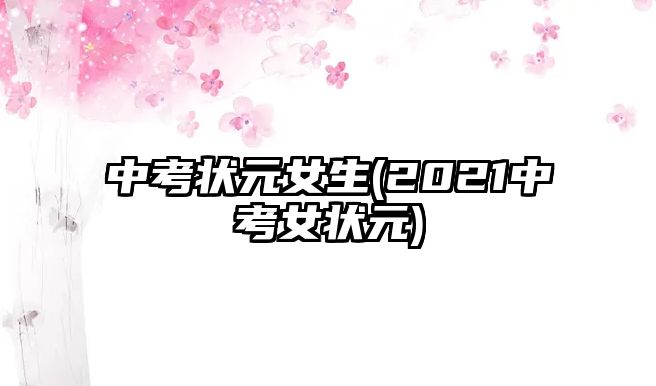 中考状元女生(2021中考女状元)